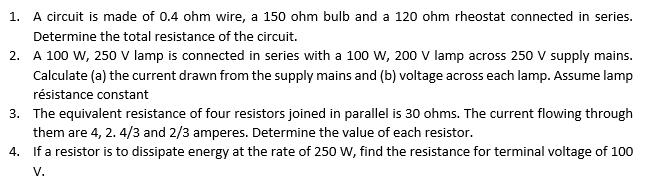 1. A circuit is made of 0.4 ohm wire, a 150 ohm bulb and a 120 ohm rheostat connected in series. Determine the total resistance of the circuit.
2. A 100 W, 250 V lamp is connected in series with a 100 W, 200 V lamp across 250 V supply mains. Calculate (a) the current drawn from the supply mains and (b) voltage across each lamp. Assume lamp résistance constant
3. The equivalent resistance of four resistors joined in parallel is 30 ohms. The current flowing through them are 4, 2. 4/3 and 2/3 amperes. Determine the value of each resistor.
4. If a resistor is to dissipate energy at the rate of 250 W, find the resistance for terminal voltage of 100 V.